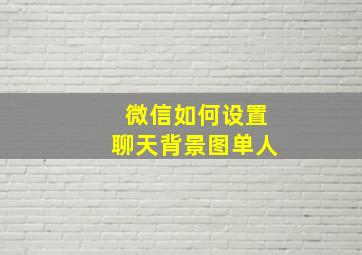 微信如何设置
聊天背景图单人